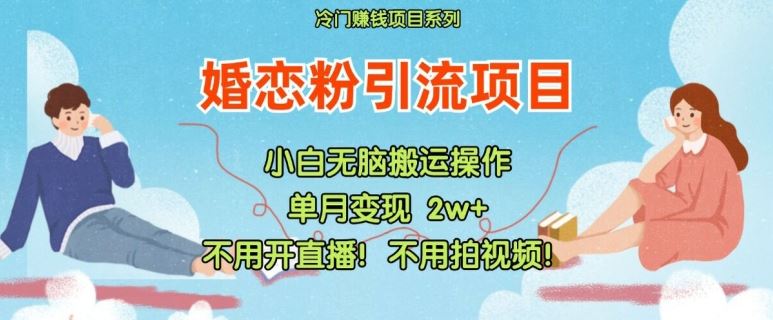 冷门赚钱项目系列

婚恋粉引流项目

小白无脑搬运操作

单月变现 2w+

不用开直播！ 不用拍视频！